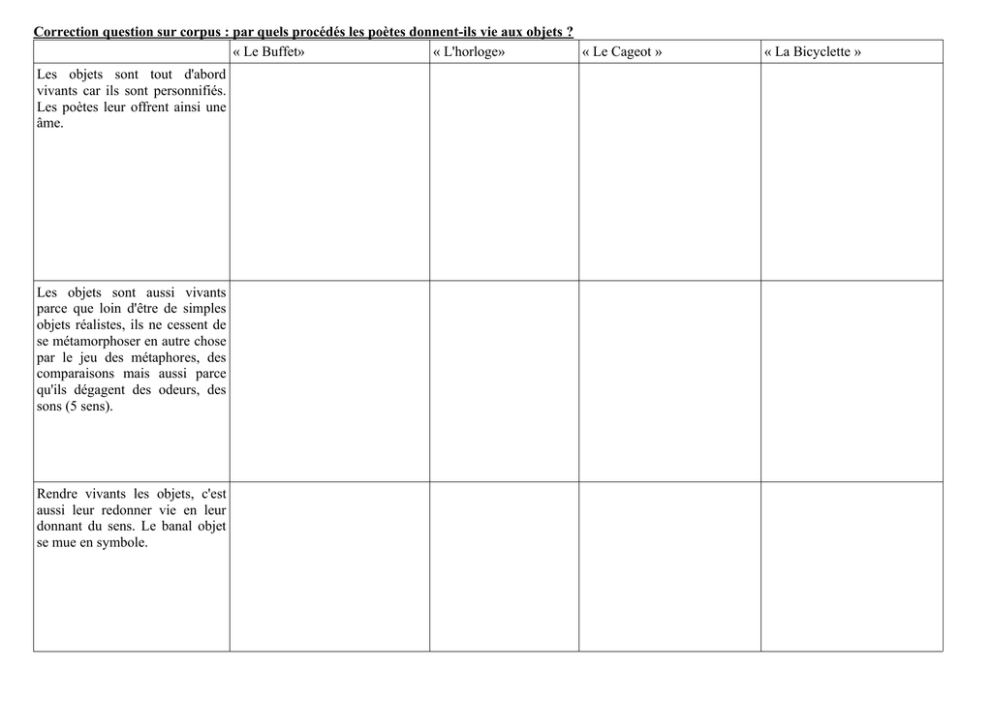 Correction question sur corpus : par quels procédés les poètes donnent-ils vie aux objets ?

|  | « Le Buffet» | « L'horloge» | « Le Cageot » | « La Bicyclette » |
|---|---|---|---|---|
| Les objets sont tout d'abord vivants car ils sont personnifiés. Les poètes leur offrent ainsi une âme. |  |  |  |  |
| Les objets sont aussi vivants parce que loin d'être de simples objets réalistes, ils ne cessent de se métamorphoser en autre chose par le jeu des métaphores, des comparaisons mais aussi parce qu'ils dégagent des odeurs, des sons (5 sens). |  |  |  |  |
| Rendre vivants les objets, c'est aussi leur redonner vie en leur donnant du sens. Le banal objet se mue en symbole. |  |  |  |  |